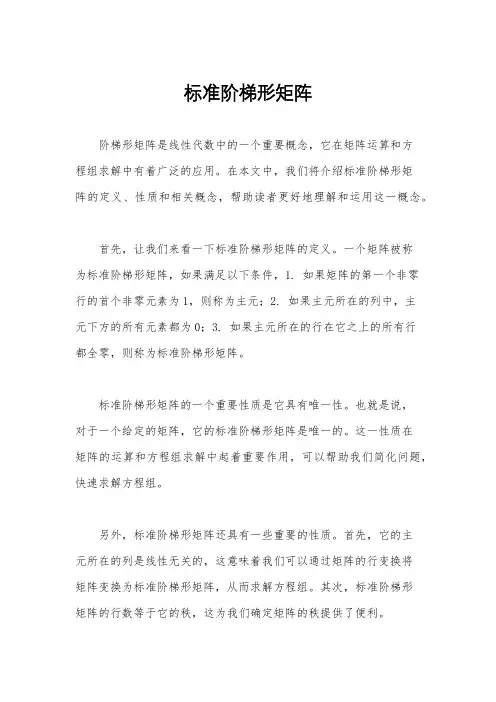 标准阶梯形矩阵

阶梯形矩阵是线性代数中的一个重要概念，它在矩阵运算和方程组求解中有着广泛的应用。在本文中，我们将介绍标准阶梯形矩阵的定义、性质和相关概念，帮助读者更好地理解和运用这一概念。

首先，让我们来看一下标准阶梯形矩阵的定义。一个矩阵被称为标准阶梯形矩阵，如果满足以下条件，1. 如果矩阵的第一个非零行的首个非零元素为1，则称为主元；2. 如果主元所在的列中，主元下方的所有元素都为0；3. 如果主元所在的行在它之上的所有行都全零，则称为标准阶梯形矩阵。

标准阶梯形矩阵的一个重要性质是它具有唯一性。也就是说，对于一个给定的矩阵，它的标准阶梯形矩阵是唯一的。这一性质在矩阵的运算和方程组求解中起着重要作用，可以帮助我们简化问题，快速求解方程组。

另外，标准阶梯形矩阵还具有一些重要的性质。首先，它的主元所在的列是线性无关的，这意味着我们可以通过矩阵的行变换将矩阵变换为标准阶梯形矩阵，从而求解方程组。其次，标准阶梯形矩阵的行数等于它的秩，这为我们确定矩阵的秩提供了便利。